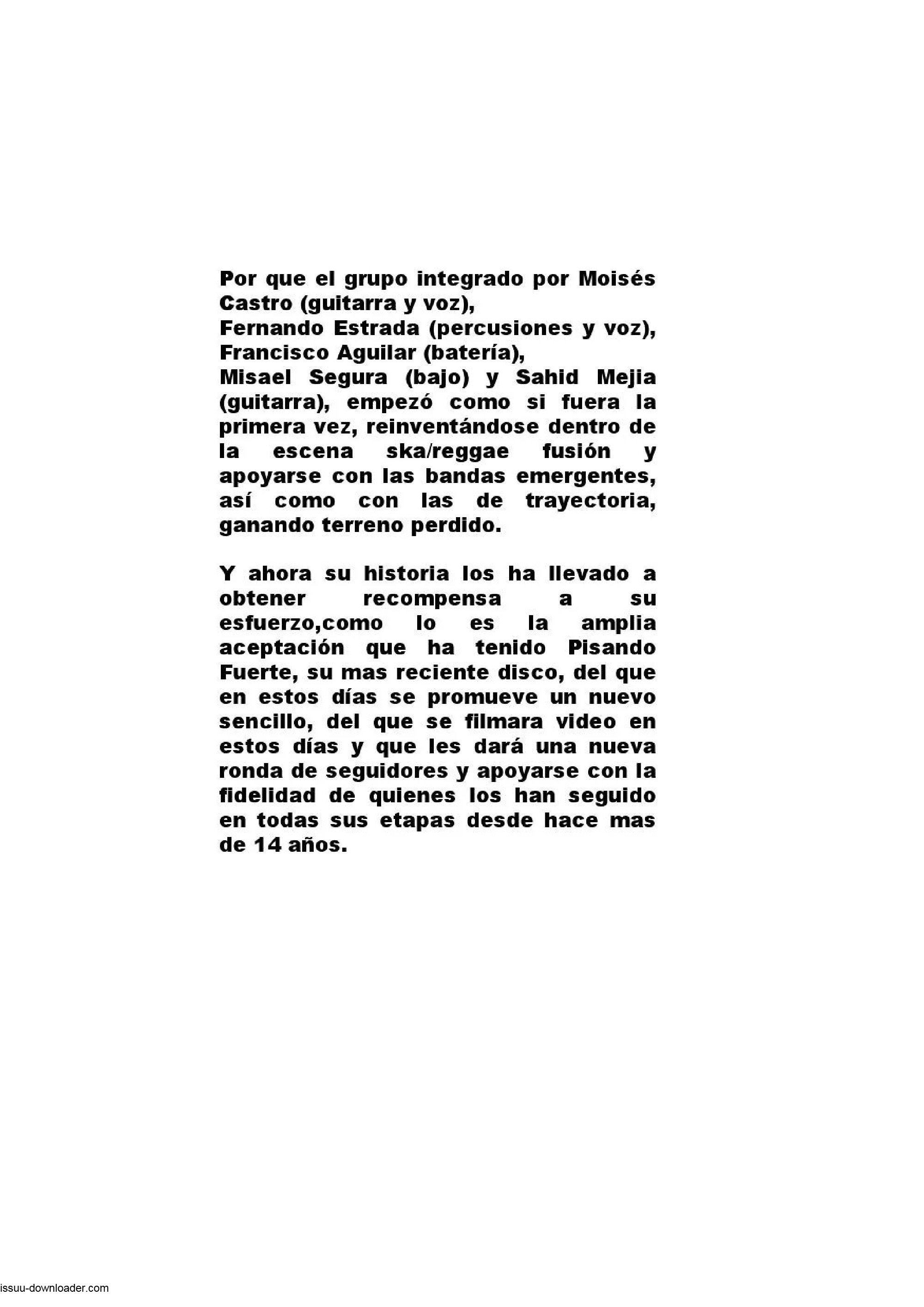 Por que el grupo integrado por Moisés Castro (guitarra y voz),
Fernando Estrada (percusiones y voz),
Francisco Aguilar (batería),
Misael Segura (bajo) y Sahid Mejia (guitarra), empezó como si fuera la primera vez, reinventándose dentro de la escena ska/reggae fusión y apoyarse con las bandas emergentes, así como con las de trayectoria, ganando terreno perdido.

Y ahora su historia los ha llevado a obtener recompensa a su esfuerzo,como lo es la amplia aceptación que ha tenido Pisando Fuerte, su mas reciente disco, del que en estos días se promueve un nuevo sencillo, del que se filmara video en estos días y que les dará una nueva ronda de seguidores y apoyarse con la fidelidad de quienes los han seguido en todas sus etapas desde hace mas de 14 años.

issuu-downloader.com